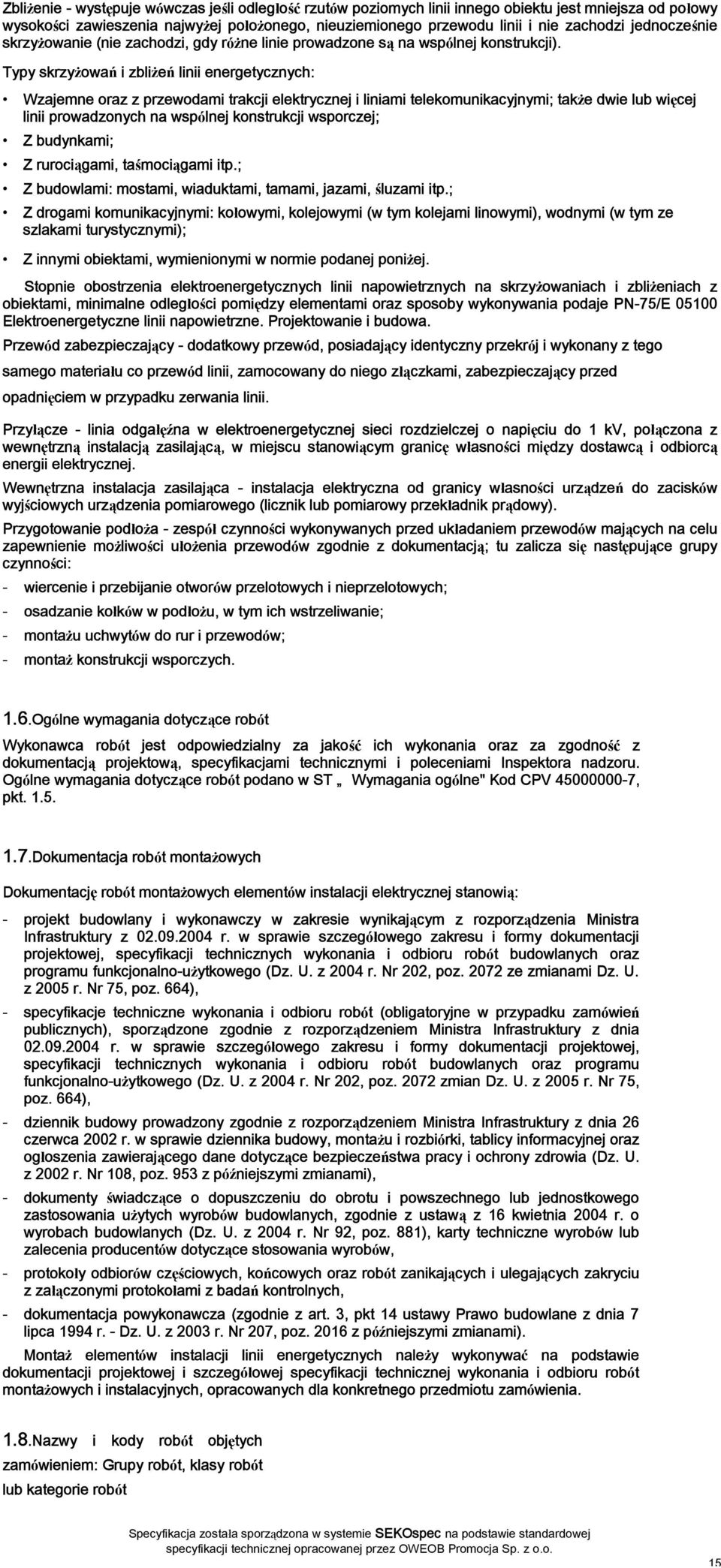 Zbliżenie - występuje wówczas jeśli odległość rzutów poziomych linii innego obiektu jest mniejsza od połowy wysokości zawieszenia najwyżej położonego, nieuziemionego przewodu linii i nie zachodzi jednocześnie skrzyżowanie (nie zachodzi, gdy różne linie prowadzone są na wspólnej konstrukcji).

Typy skrzyżowań i zbliżeń linii energetycznych:

• Wzajemne oraz z przewodami trakcji elektrycznej i liniami telekomunikacyjnymi; także dwie lub więcej linii prowadzonych na wspólnej konstrukcji wsporczej;

• Z budynkami;

• Z rurociągami, taśmociągami itp.;

• Z budowlami: mostami, wiaduktami, tamami, jazami, śluzami itp.;

• Z drogami komunikacyjnymi: kołowymi, kolejowymi (w tym kolejami linowymi), wodnymi (w tym ze szlakami turystycznymi);

• Z innymi obiektami, wymienionymi w normie podanej poniżej.

Stopnie obostrzenia elektroenergetycznych linii napowietrznych na skrzyżowaniach i zbliżeniach z obiektami, minimalne odległości pomiędzy elementami oraz sposoby wykonywania podaje PN-75/E 05100 Elektroenergetyczne linii napowietrzne. Projektowanie i budowa.

Przewód zabezpieczający - dodatkowy przewód, posiadający identyczny przekrój i wykonany z tego samego materiału co przewód linii, zamocowany do niego złączkami, zabezpieczający przed opadnięciem w przypadku zerwania linii.

Przyłącze - linia odgałęźna w elektroenergetycznej sieci rozdzielczej o napięciu do 1 kV, połączona z wewnętrzną instalacją zasilającą, w miejscu stanowiącym granicę własności między dostawcą i odbiorcą energii elektrycznej.

Wewnętrzna instalacja zasilająca - instalacja elektryczna od granicy własności urządzeń do zacisków wyjściowych urządzenia pomiarowego (licznik lub pomiarowy przekładnik prądowy).

Przygotowanie podłoża - zespół czynności wykonywanych przed układaniem przewodów mających na celu zapewnienie możliwości ułożenia przewodów zgodnie z dokumentacją; tu zalicza się następujące grupy czynności:

- wiercenie i przebijanie otworów przelotowych i nieprzelotowych;

- osadzanie kołków w podłożu, w tym ich wstrzeliwanie;

- montażu uchwytów do rur i przewodów;

- montaż konstrukcji wsporczych.

1.6.Ogólne wymagania dotyczące robót

Wykonawca robót jest odpowiedzialny za jakość ich wykonania oraz za zgodność z dokumentacją projektową, specyfikacjami technicznymi i poleceniami Inspektora nadzoru. Ogólne wymagania dotyczące robót podano w ST „ Wymagania ogólne" Kod CPV 45000000-7, pkt. 1.5.

1.7.Dokumentacja robót montażowych

Dokumentację robót montażowych elementów instalacji elektrycznej stanowią:

- projekt budowlany i wykonawczy w zakresie wynikającym z rozporządzenia Ministra Infrastruktury z 02.09.2004 r. w sprawie szczegółowego zakresu i formy dokumentacji projektowej, specyfikacji technicznych wykonania i odbioru robót budowlanych oraz programu funkcjonalno-użytkowego (Dz. U. z 2004 r. Nr 202, poz. 2072 ze zmianami Dz. U. z 2005 r. Nr 75, poz. 664),

- specyfikacje techniczne wykonania i odbioru robót (obligatoryjne w przypadku zamówień publicznych), sporządzone zgodnie z rozporządzeniem Ministra Infrastruktury z dnia 02.09.2004 r. w sprawie szczegółowego zakresu i formy dokumentacji projektowej, specyfikacji technicznych wykonania i odbioru robót budowlanych oraz programu funkcjonalno-użytkowego (Dz. U. z 2004 r. Nr 202, poz. 2072 zmian Dz. U. z 2005 r. Nr 75, poz. 664),

- dziennik budowy prowadzony zgodnie z rozporządzeniem Ministra Infrastruktury z dnia 26 czerwca 2002 r. w sprawie dziennika budowy, montażu i rozbiórki, tablicy informacyjnej oraz ogłoszenia zawierającego dane dotyczące bezpieczeństwa pracy i ochrony zdrowia (Dz. U. z 2002 r. Nr 108, poz. 953 z późniejszymi zmianami),

- dokumenty świadczące o dopuszczeniu do obrotu i powszechnego lub jednostkowego zastosowania użytych wyrobów budowlanych, zgodnie z ustawą z 16 kwietnia 2004 r. o wyrobach budowlanych (Dz. U. z 2004 r. Nr 92, poz. 881), karty techniczne wyrobów lub zalecenia producentów dotyczące stosowania wyrobów,

- protokoły odbiorów częściowych, końcowych oraz robót zanikających i ulegających zakryciu z załączonymi protokołami z badań kontrolnych,

- dokumentacja powykonawcza (zgodnie z art. 3, pkt 14 ustawy Prawo budowlane z dnia 7 lipca 1994 r. - Dz. U. z 2003 r. Nr 207, poz. 2016 z późniejszymi zmianami).

Montaż elementów instalacji linii energetycznych należy wykonywać na podstawie dokumentacji projektowej i szczegółowej specyfikacji technicznej wykonania i odbioru robót montażowych i instalacyjnych, opracowanych dla konkretnego przedmiotu zamówienia.

1.8.Nazwy i kody robót objętych zamówieniem: Grupy robót, klasy robót lub kategorie robót

Specyfikacja została sporządzona w systemie SEKOspec na podstawie standardowej specyfikacji technicznej opracowanej przez OWEOB Promocja Sp. z o.o.

15